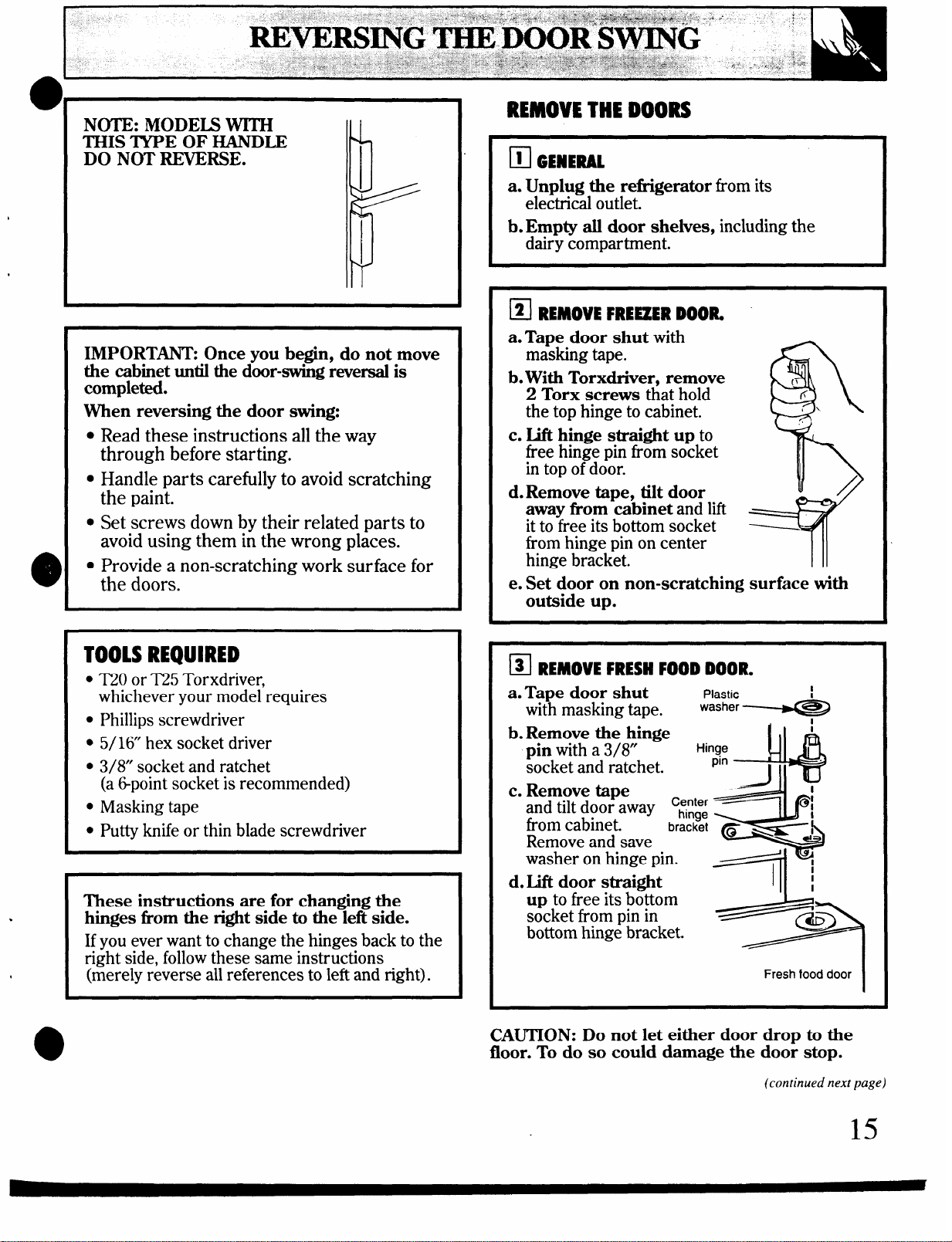 REVERSING THE DOOR SWING

NOTE: MODELS WITH THIS TYPE OF HANDLE DO NOT REVERSE.

IMPORTANT: Once you begin, do not move the cabinet until the door-swing reversal is completed.

When reversing the door swing:

• Read these instructions all the way through before starting.

• Handle parts carefully to avoid scratching the paint.

• Set screws down by their related parts to avoid using them in the wrong places.

• Provide a non-scratching work surface for the doors.

TOOLS REQUIRED

• T20 or T25 Torxdriver, whichever your model requires

• Phillips screwdriver

• 5/16″ hex socket driver

• 3/8″ socket and ratchet (a 6-point socket is recommended)

• Masking tape

• Putty knife or thin blade screwdriver

These instructions are for changing the hinges from the right side to the left side.

If you ever want to change the hinges back to the right side, follow these same instructions (merely reverse all references to left and right).

REMOVE THE DOORS

1 GENERAL

a. Unplug the refrigerator from its electrical outlet.

b. Empty all door shelves, including the dairy compartment.

2 REMOVE FREEZER DOOR.

a. Tape door shut with masking tape.

b. With Torxdriver, remove 2 Torx screws that hold the top hinge to cabinet.

c. Lift hinge straight up to free hinge pin from socket in top of door.

d. Remove tape, tilt door away from cabinet and lift it to free its bottom socket from hinge pin on center hinge bracket.

e. Set door on non-scratching surface with outside up.

3 REMOVE FRESH FOOD DOOR.

a. Tape door shut with masking tape.

b. Remove the hinge pin with a 3/8″ socket and ratchet.

c. Remove tape and tilt door away from cabinet. Remove and save washer on hinge pin.

d. Lift door straight up to free its bottom socket from pin in bottom hinge bracket.

Plastic washer

Hinge pin

Center hinge bracket

Fresh food door

CAUTION: Do not let either door drop to the floor. To do so could damage the door stop.

(continued next page)

15